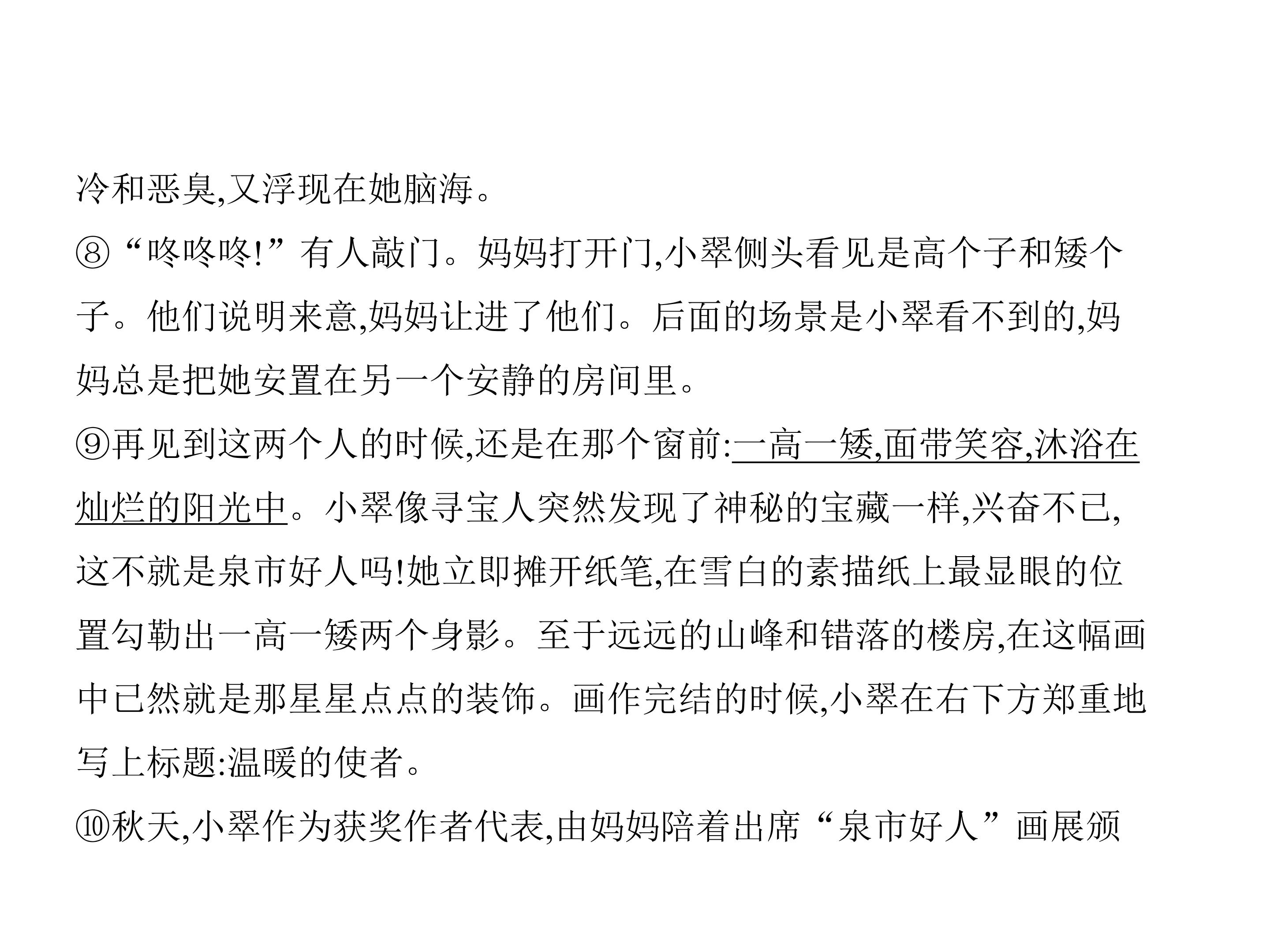 冷和恶臭,又浮现在她脑海。

⑧“咚咚咚!”有人敲门。妈妈打开门,小翠侧头看见是高个子和矮个子。他们说明来意,妈妈让进了他们。后面的场景是小翠看不到的,妈妈总是把她安置在另一个安静的房间里。

⑨再见到这两个人的时候,还是在那个窗前:一高一矮,面带笑容,沐浴在灿烂的阳光中。小翠像寻宝人突然发现了神秘的宝藏一样,兴奋不已,这不就是泉市好人吗!她立即摊开纸笔,在雪白的素描纸上最显眼的位置勾勒出一高一矮两个身影。至于远远的山峰和错落的楼房,在这幅画中已然就是那星星点点的装饰。画作完结的时候,小翠在右下方郑重地写上标题:温暖的使者。

⑩秋天,小翠作为获奖作者代表,由妈妈陪着出席“泉市好人”画展颁